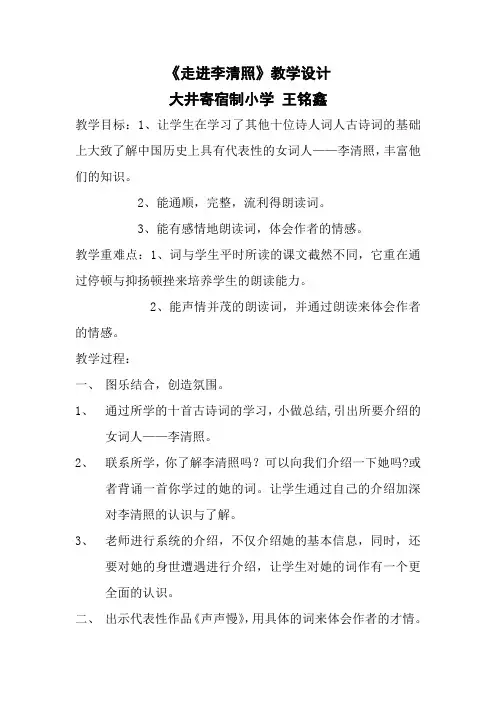 《走进李清照》教学设计
大井寄宿制小学 王铭鑫

教学目标：1、让学生在学习了其他十位诗人词人古诗词的基础上大致了解中国历史上具有代表性的女词人——李清照，丰富他们的知识。

2、能通顺，完整，流利得朗读词。

3、能有感情地朗读词，体会作者的情感。

教学重难点：1、词与学生平时所读的课文截然不同，它重在通过停顿与抑扬顿挫来培养学生的朗读能力。

2、能声情并茂的朗读词，并通过朗读来体会作者的情感。

教学过程：

一、 图乐结合，创造氛围。

1、 通过所学的十首古诗词的学习，小做总结，引出所要介绍的女词人——李清照。

2、 联系所学，你了解李清照吗？可以向我们介绍一下她吗?或者背诵一首你学过的她的词。让学生通过自己的介绍加深对李清照的认识与了解。

3、 老师进行系统的介绍，不仅介绍她的基本信息，同时，还要对她的身世遭遇进行介绍，让学生对她的词作有一个更全面的认识。

二、 出示代表性作品《声声慢》，用具体的词来体会作者的才情。